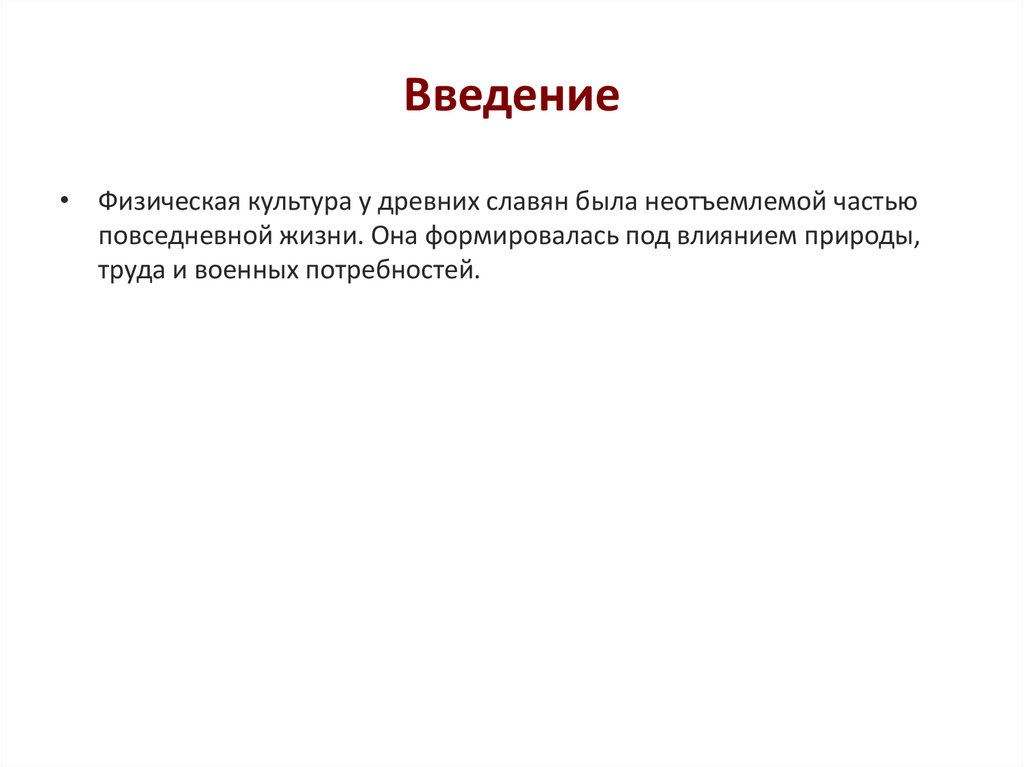 Введение

• Физическая культура у древних славян была неотъемлемой частью повседневной жизни. Она формировалась под влиянием природы, труда и военных потребностей.